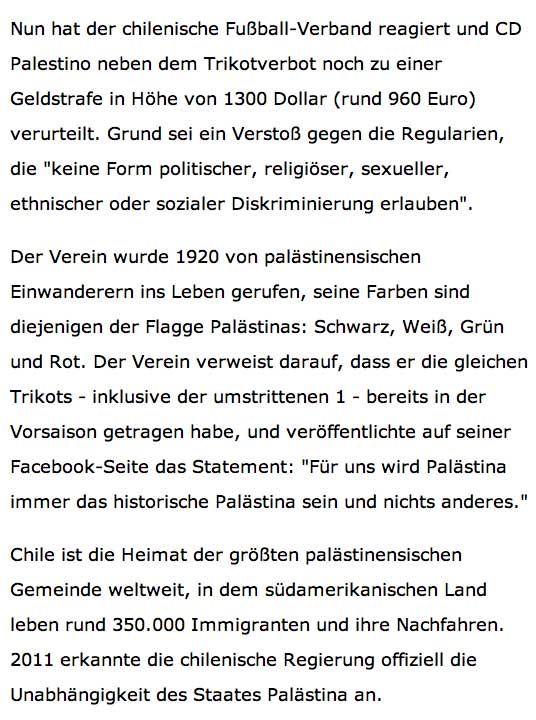 Nun hat der chilenische Fußball-Verband reagiert und CD Palestino neben dem Trikotverbot noch zu einer Geldstrafe in Höhe von 1300 Dollar (rund 960 Euro) verurteilt. Grund sei ein Verstoß gegen die Regularien, die "keine Form politischer, religiöser, sexueller, ethnischer oder sozialer Diskriminierung erlauben".

Der Verein wurde 1920 von palästinensischen Einwanderern ins Leben gerufen, seine Farben sind diejenigen der Flagge Palästinas: Schwarz, Weiß, Grün und Rot. Der Verein verweist darauf, dass er die gleichen Trikots - inklusive der umstrittenen 1 - bereits in der Vorsaison getragen habe, und veröffentlichte auf seiner Facebook-Seite das Statement: "Für uns wird Palästina immer das historische Palästina sein und nichts anderes."

Chile ist die Heimat der größten palästinensischen Gemeinde weltweit, in dem südamerikanischen Land leben rund 350.000 Immigranten und ihre Nachfahren. 2011 erkannte die chilenische Regierung offiziell die Unabhängigkeit des Staates Palästina an.